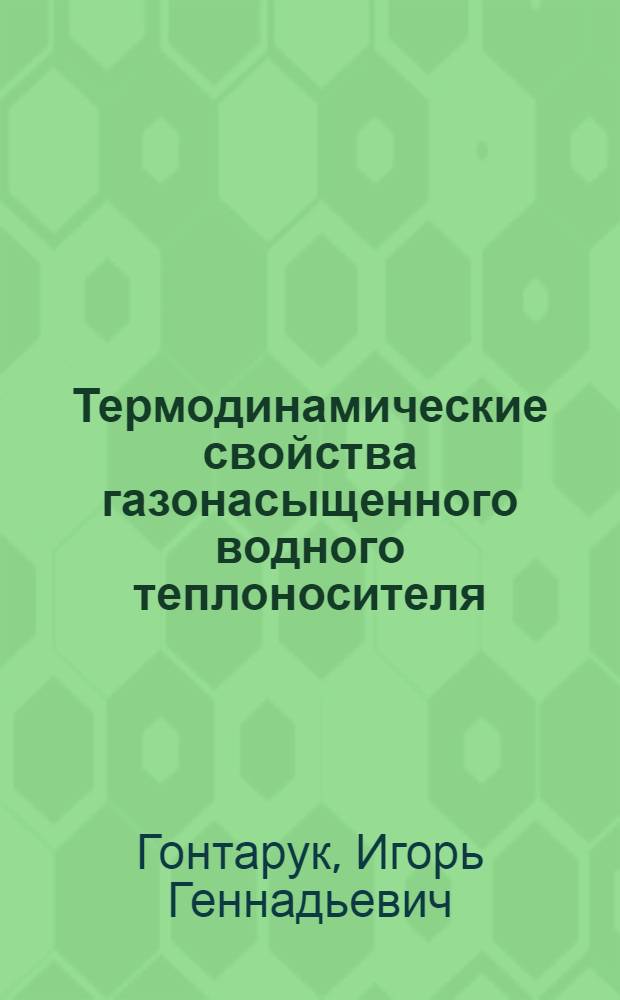 Термодинамические свойства газонасыщенного водного теплоносителя

Гонтарук, Игорь Геннадьевич